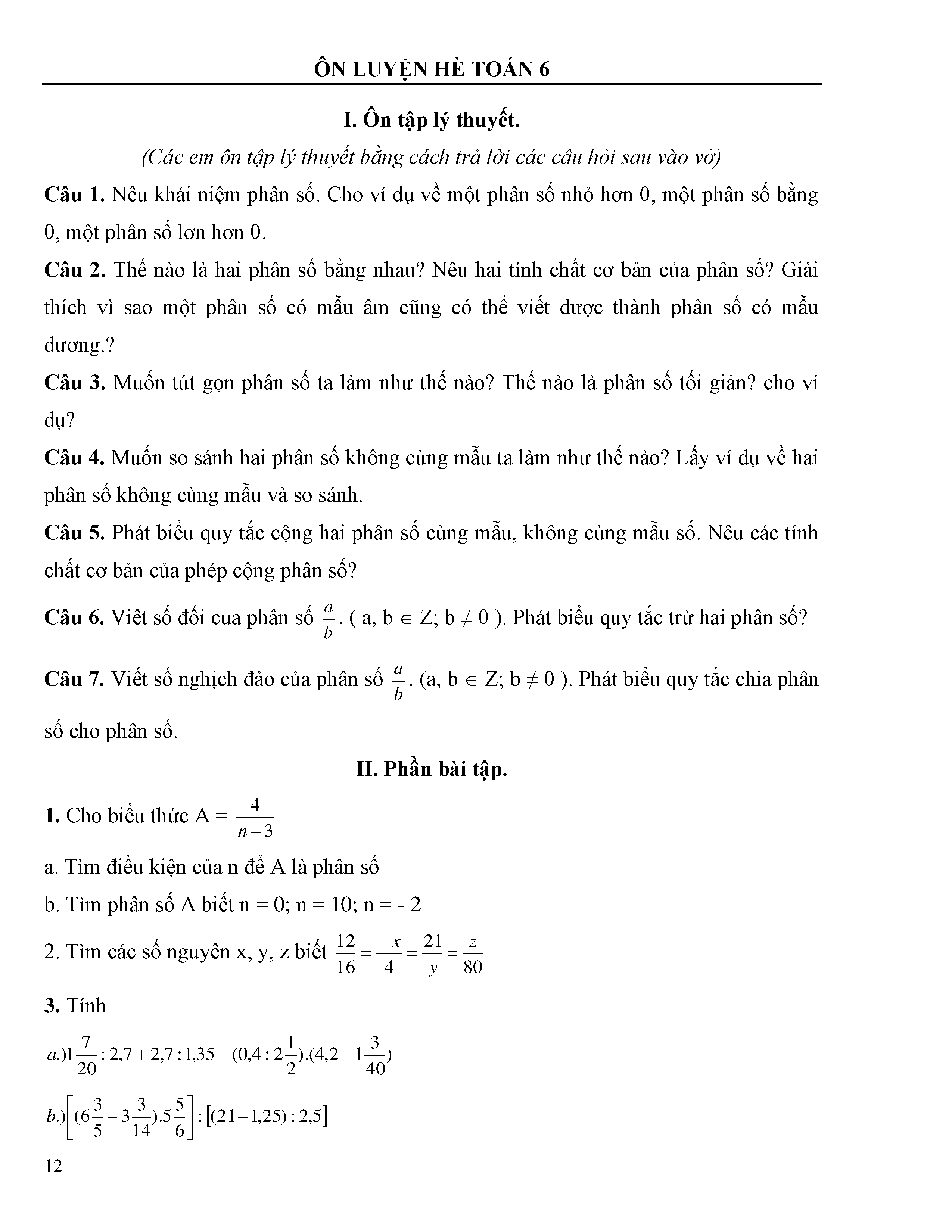 ÔN LUYỆN HÈ TOÁN 6

I. Ôn tập lý thuyết.

(Các em ôn tập lý thuyết bằng cách trả lời các câu hỏi sau vào vở)

Câu 1. Nêu khái niệm phân số. Cho ví dụ về một phân số nhỏ hơn 0, một phân số bằng 0, một phân số lơn hơn 0.

Câu 2. Thế nào là hai phân số bằng nhau? Nêu hai tính chất cơ bản của phân số? Giải thích vì sao một phân số có mẫu âm cũng có thể viết được thành phân số có mẫu dương.?

Câu 3. Muốn tút gọn phân số ta làm như thế nào? Thế nào là phân số tối giản? cho ví dụ?

Câu 4. Muốn so sánh hai phân số không cùng mẫu ta làm như thế nào? Lấy ví dụ về hai phân số không cùng mẫu và so sánh.

Câu 5. Phát biểu quy tắc cộng hai phân số cùng mẫu, không cùng mẫu số. Nêu các tính chất cơ bản của phép cộng phân số?

Câu 6. Viết số đối của phân số $\frac{a}{b}$. ( a, b $\in$ Z; b $\neq$ 0 ). Phát biểu quy tắc trừ hai phân số?

Câu 7. Viết số nghịch đảo của phân số $\frac{a}{b}$. (a, b $\in$ Z; b $\neq$ 0 ). Phát biểu quy tắc chia phân số cho phân số.

II. Phần bài tập.

1. Cho biểu thức A = $\frac{4}{n-3}$

a. Tìm điều kiện của n để A là phân số

b. Tìm phân số A biết n = 0; n = 10; n = - 2

2. Tìm các số nguyên x, y, z biết $\frac{12}{16}=\frac{-x}{4}=\frac{21}{y}=\frac{z}{80}$

3. Tính

$a.)1\frac{7}{20}:2,7+2,7:1,35+(0,4:2\frac{1}{2}).(4,2-1\frac{3}{40})$

$b.)\left[(6\frac{3}{5}-3\frac{3}{14}).5\frac{5}{6}\right]:[(21-1,25):2,5]$

12